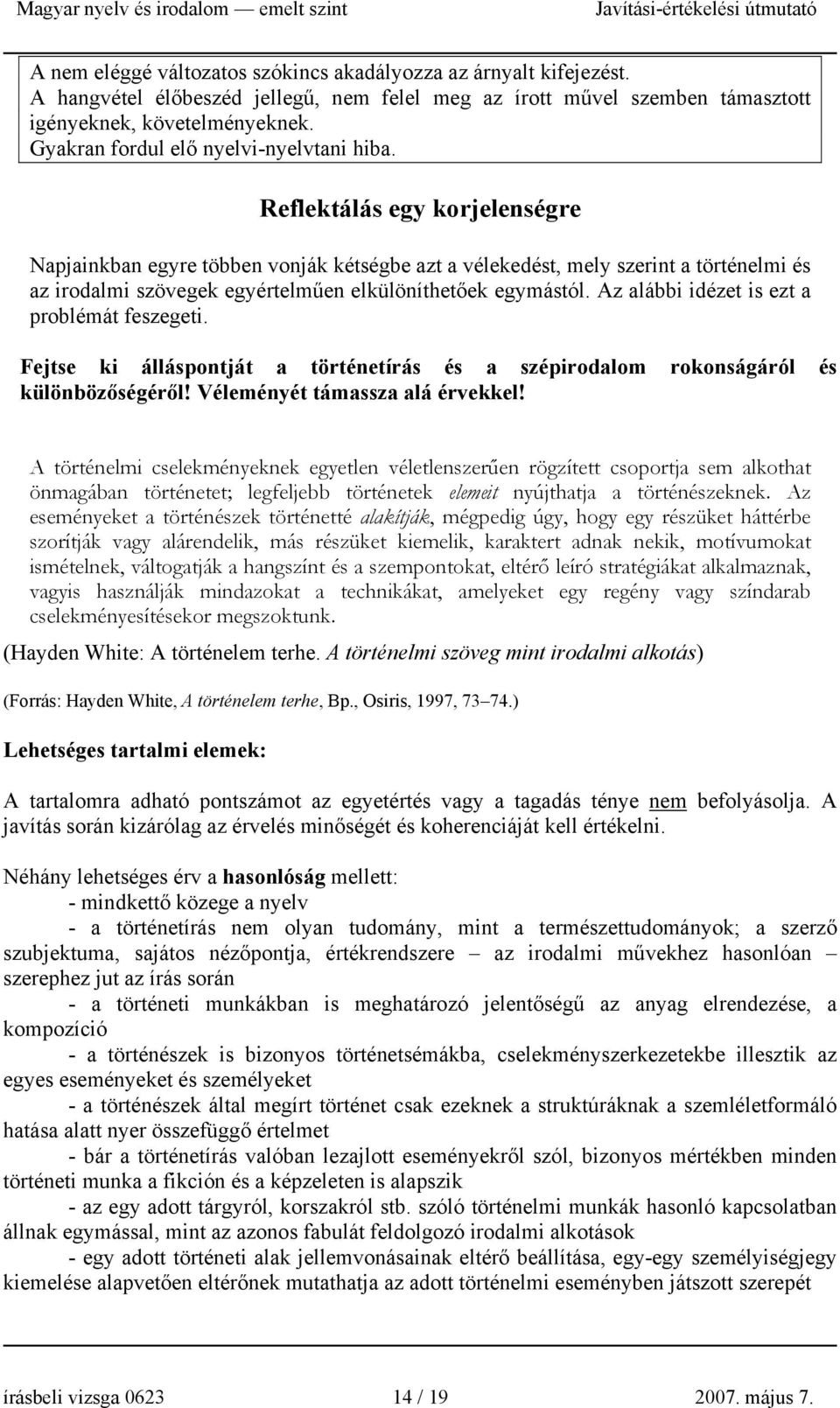 Magyar nyelv és irodalom — emelt szint Javítási-értékelési útmutató

A nem eléggé változatos szókincs akadályozza az árnyalt kifejezést.
A hangvétel élőbeszéd jellegű, nem felel meg az írott művel szemben támasztott igényeknek, követelményeknek.
Gyakran fordul elő nyelvi-nyelvtani hiba.

Reflektálás egy korjelenségre

Napjainkban egyre többen vonják kétségbe azt a vélekedést, mely szerint a történelmi és az irodalmi szövegek egyértelműen elkülöníthetőek egymástól. Az alábbi idézet is ezt a problémát feszegeti.

Fejtse ki álláspontját a történetírás és a szépirodalom rokonságáról és különbözőségéről! Véleményét támassza alá érvekkel!

A történelmi cselekményeknek egyetlen véletlenszerűen rögzített csoportja sem alkothat önmagában történetet; legfeljebb történetek elemeit nyújthatja a történészeknek. Az eseményeket a történészek történetté alakítják, mégpedig úgy, hogy egy részüket háttérbe szorítják vagy alárendelik, más részüket kiemelik, karaktert adnak nekik, motívumokat ismételnek, váltogatják a hangszínt és a szempontokat, eltérő leíró stratégiákat alkalmaznak, vagyis használják mindazokat a technikákat, amelyeket egy regény vagy színdarab cselekményesítésekor megszoktunk.

(Hayden White: A történelem terhe. A történelmi szöveg mint irodalmi alkotás)

(Forrás: Hayden White, A történelem terhe, Bp., Osiris, 1997, 73–74.)

Lehetséges tartalmi elemek:

A tartalomra adható pontszámot az egyetértés vagy a tagadás ténye nem befolyásolja. A javítás során kizárólag az érvelés minőségét és koherenciáját kell értékelni.

Néhány lehetséges érv a hasonlóság mellett:
- mindkettő közege a nyelv
- a történetírás nem olyan tudomány, mint a természettudományok; a szerző szubjektuma, sajátos nézőpontja, értékrendszere – az irodalmi művekhez hasonlóan – szerephez jut az írás során
- a történeti munkákban is meghatározó jelentőségű az anyag elrendezése, a kompozíció
- a történészek is bizonyos történetsémákba, cselekményszerkezetekbe illesztik az egyes eseményeket és személyeket
- a történészek által megírt történet csak ezeknek a struktúráknak a szemléletformáló hatása alatt nyer összefüggő értelmet
- bár a történetírás valóban lezajlott eseményekről szól, bizonyos mértékben minden történeti munka a fikción és a képzeleten is alapszik
- az egy adott tárgyról, korszakról stb. szóló történelmi munkák hasonló kapcsolatban állnak egymással, mint az azonos fabulát feldolgozó irodalmi alkotások
- egy adott történeti alak jellemvonásainak eltérő beállítása, egy-egy személyiségjegy kiemelése alapvetően eltérőnek mutathatja az adott történelmi eseményben játszott szerepét

írásbeli vizsga 0623 14 / 19 2007. május 7.